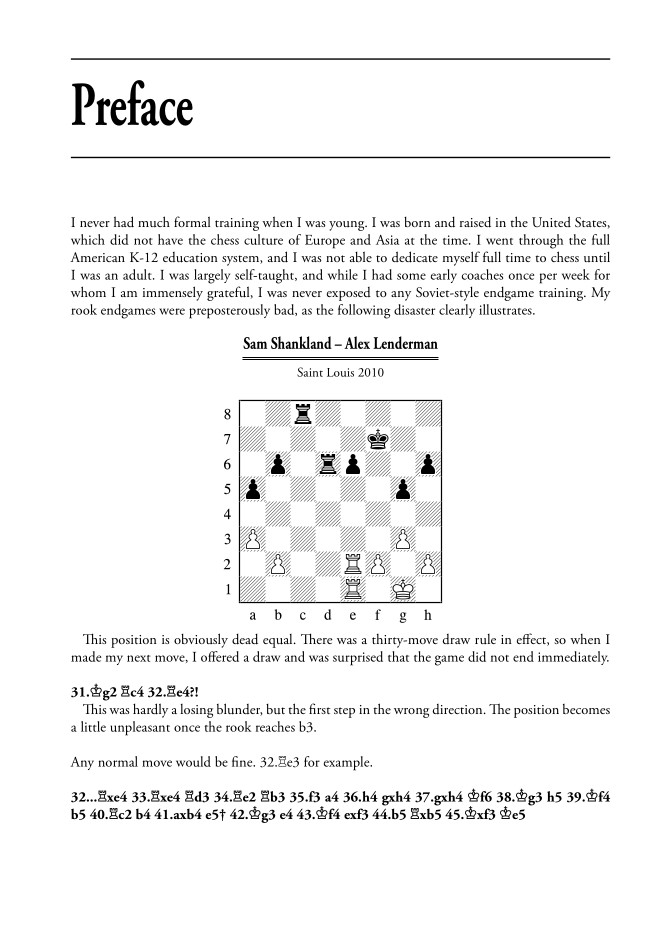 Preface

I never had much formal training when I was young. I was born and raised in the United States, which did not have the chess culture of Europe and Asia at the time. I went through the full American K-12 education system, and I was not able to dedicate myself full time to chess until I was an adult. I was largely self-taught, and while I had some early coaches once per week for whom I am immensely grateful, I was never exposed to any Soviet-style endgame training. My rook endgames were preposterously bad, as the following disaster clearly illustrates.

Sam Shankland – Alex Lenderman

Saint Louis 2010

8
7
6
5
4
3
2
1
a b c d e f g h

This position is obviously dead equal. There was a thirty-move draw rule in effect, so when I made my next move, I offered a draw and was surprised that the game did not end immediately.

31.♔g2 ♖c4 32.♖e4?!

This was hardly a losing blunder, but the first step in the wrong direction. The position becomes a little unpleasant once the rook reaches b3.

Any normal move would be fine. 32.♖e3 for example.

32...♖xe4 33.♖xe4 ♖d3 34.♖e2 ♖b3 35.f3 a4 36.h4 gxh4 37.gxh4 ♔f6 38.♔g3 h5 39.♔f4 b5 40.♖c2 b4 41.axb4 e5† 42.♔g3 e4 43.♔f4 exf3 44.b5 ♖xb5 45.♔xf3 ♔e5